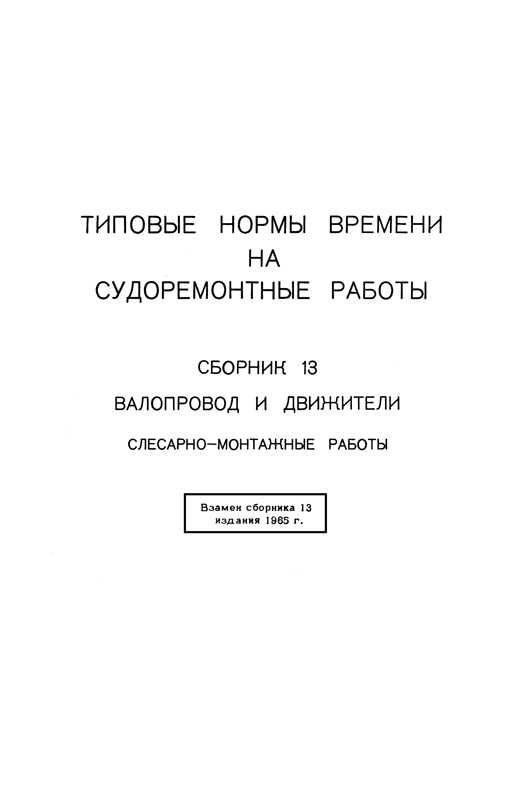 ТИПОВЫЕ НОРМЫ ВРЕМЕНИ
НА
СУДОРЕМОНТНЫЕ РАБОТЫ

СБОРНИК 13
ВАЛОПРОВОД И ДВИЖИТЕЛИ
СЛЕСАРНО-МОНТАЖНЫЕ РАБОТЫ

Взамен сборника 13
издания 1965 г.